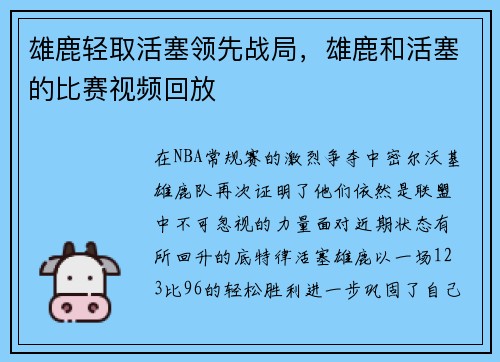 雄鹿轻取活塞领先战局，雄鹿和活塞的比赛视频回放

在NBA常规赛的激烈争夺中密尔沃基雄鹿队再次证明了他们依然是联盟中不可忽视的力量面对近期状态有所回升的底特律活塞雄鹿以一场123比96的轻松胜利进一步巩固了自己